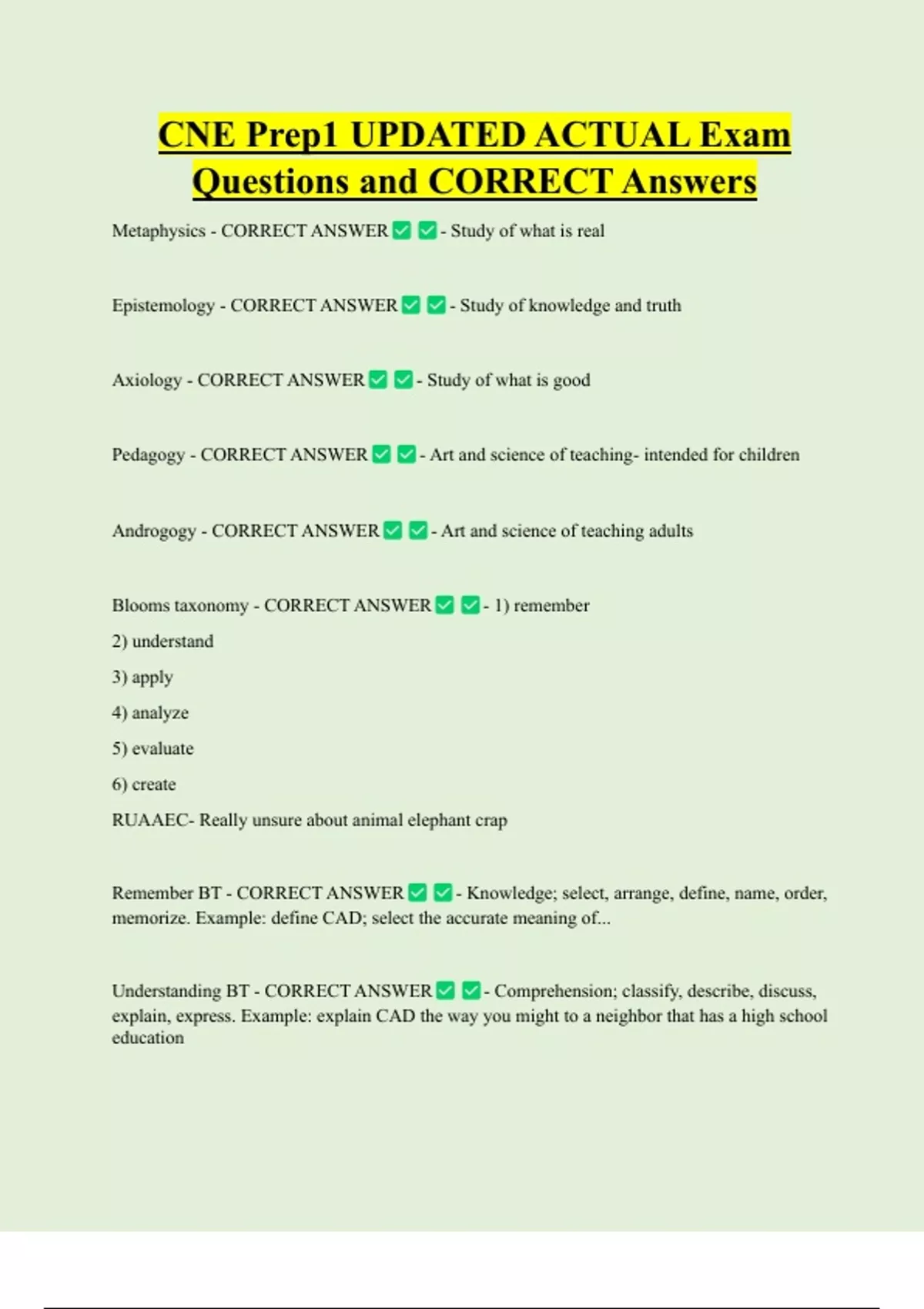 CNE Prep1 UPDATED ACTUAL Exam Questions and CORRECT Answers

Metaphysics - CORRECT ANSWER ☑ ☑ - Study of what is real

Epistemology - CORRECT ANSWER ☑ ☑ - Study of knowledge and truth

Axiology - CORRECT ANSWER ☑ ☑ - Study of what is good

Pedagogy - CORRECT ANSWER ☑ ☑ - Art and science of teaching- intended for children

Androgogy - CORRECT ANSWER ☑ ☑ - Art and science of teaching adults

Blooms taxonomy - CORRECT ANSWER ☑ ☑ - 1) remember
2) understand
3) apply
4) analyze
5) evaluate
6) create
RUAAEC- Really unsure about animal elephant crap

Remember BT - CORRECT ANSWER ☑ ☑ - Knowledge; select, arrange, define, name, order, memorize. Example: define CAD; select the accurate meaning of...

Understanding BT - CORRECT ANSWER ☑ ☑ - Comprehension; classify, describe, discuss, explain, express. Example: explain CAD the way you might to a neighbor that has a high school education